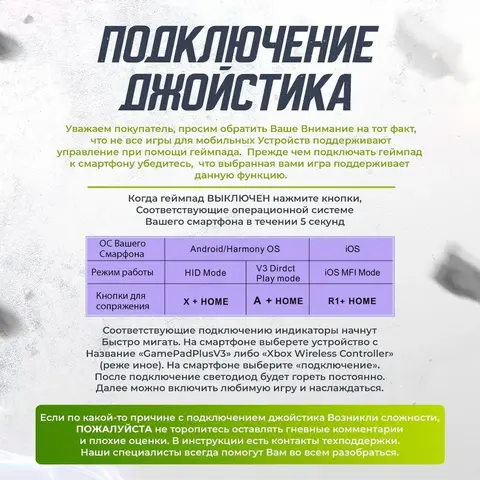 ПОДКЛЮЧЕНИЕ ДЖОЙСТИКА

Уважаем покупатель, просим обратить Ваше Внимание на тот факт, что не все игры для мобильных Устройств поддерживают управление при помощи геймпада. Прежде чем подключать геймпад к смартфону убедитесь, что выбранная вами игра поддерживает данную функцию.

Когда геймпад ВЫКЛЮЧЕН нажмите кнопки, Соответствующие операционной системе Вашего смартфона в течении 5 секунд

| ОС Вашего Смарфона | Android/Harmony OS | | iOS |
|---|---|---|---|
| Режим работы | HID Mode | V3 Dirdct Play mode | iOS MFI Mode |
| Кнопки для сопряжения | X + HOME | A + HOME | R1+ HOME |

Соответствующие подключению индикаторы начнут Быстро мигать. На смартфоне выберете устройство с Название «GamePadPlusV3» либо «Xbox Wireless Controller» (реже иное). На смартфоне выберите «подключение». После подключение светодиод будет гореть постоянно. Далее можно включить любимую игру и наслаждаться.

Если по какой-то причине с подключением джойстика Возникли сложности, ПОЖАЛУЙСТА не торопитесь оставлять гневные комментарии и плохие оценки. В инструкции есть контакты техподдержки. Наши специалисты всегда помогут Вам во всем разобраться.